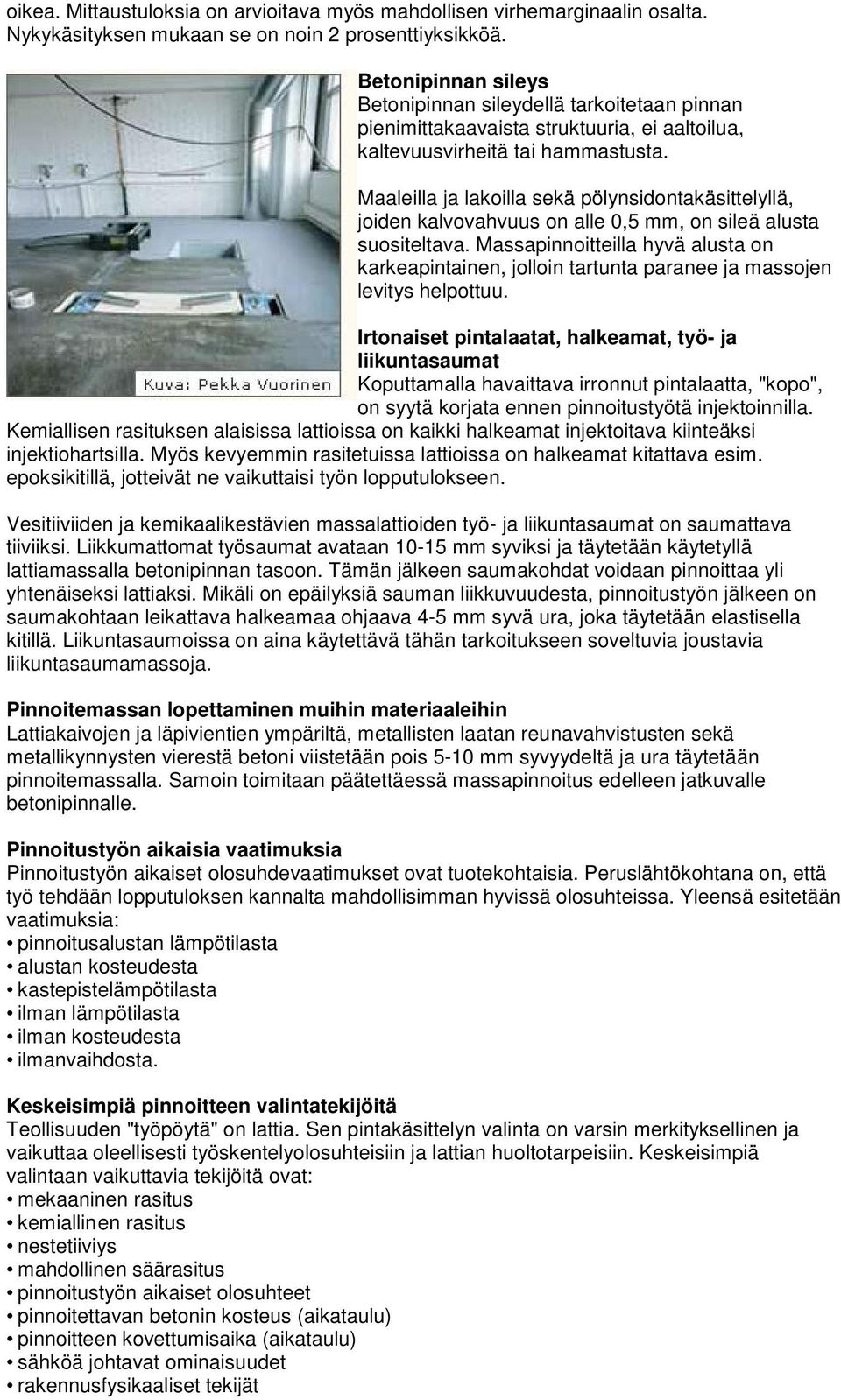 oikea. Mittaustuloksia on arvioitava myös mahdollisen virhemarginaalin osalta. Nykykäsityksen mukaan se on noin 2 prosenttiyksikköä.

Kuva: Pekka Vuorinen

Betonipinnan sileys
Betonipinnan sileydellä tarkoitetaan pinnan pienimittakaavaista struktuuria, ei aaltoilua, kaltevuusvirheitä tai hammastusta.

Maaleilla ja lakoilla sekä pölynsidontakäsittelyllä, joiden kalvovahvuus on alle 0,5 mm, on sileä alusta suositeltava. Massapinnoitteilla hyvä alusta on karkeapintainen, jolloin tartunta paranee ja massojen levitys helpottuu.

Irtonaiset pintalaatat, halkeamat, työ- ja liikuntasaumat
Koputtamalla havaittava irronnut pintalaatta, "kopo", on syytä korjata ennen pinnoitustyötä injektoinnilla. Kemiallisen rasituksen alaisissa lattioissa on kaikki halkeamat injektoitava kiinteäksi injektiohartsilla. Myös kevyemmin rasitetuissa lattioissa on halkeamat kitattava esim. epoksikitillä, jotteivät ne vaikuttaisi työn lopputulokseen.

Vesitiiviiden ja kemikaalikestävien massalattioiden työ- ja liikuntasaumat on saumattava tiiviiksi. Liikkumattomat työsaumat avataan 10-15 mm syviksi ja täytetään käytetyllä lattiamassalla betonipinnan tasoon. Tämän jälkeen saumakohdat voidaan pinnoittaa yli yhtenäiseksi lattiaksi. Mikäli on epäilyksiä sauman liikkuvuudesta, pinnoitustyön jälkeen on saumakohtaan leikattava halkeamaa ohjaava 4-5 mm syvä ura, joka täytetään elastisella kitillä. Liikuntasaumoissa on aina käytettävä tähän tarkoitukseen soveltuvia joustavia liikuntasaumamassoja.

Pinnoitemassan lopettaminen muihin materiaaleihin
Lattiakaivojen ja läpivientien ympäriltä, metallisten laatan reunavahvistusten sekä metallikynnysten vierestä betoni viistetään pois 5-10 mm syvyydeltä ja ura täytetään pinnoitemassalla. Samoin toimitaan päätettäessä massapinnoitus edelleen jatkuvalle betonipinnalle.

Pinnoitustyön aikaisia vaatimuksia
Pinnoitustyön aikaiset olosuhdevaatimukset ovat tuotekohtaisia. Peruslähtökohtana on, että työ tehdään lopputuloksen kannalta mahdollisimman hyvissä olosuhteissa. Yleensä esitetään vaatimuksia:
• pinnoitusalustan lämpötilasta
• alustan kosteudesta
• kastepistelämpötilasta
• ilman lämpötilasta
• ilman kosteudesta
• ilmanvaihdosta.

Keskeisimpiä pinnoitteen valintatekijöitä
Teollisuuden "työpöytä" on lattia. Sen pintakäsittelyn valinta on varsin merkityksellinen ja vaikuttaa oleellisesti työskentelyolosuhteisiin ja lattian huoltotarpeisiin. Keskeisimpiä valintaan vaikuttavia tekijöitä ovat:
• mekaaninen rasitus
• kemiallinen rasitus
• nestetiiviys
• mahdollinen säärasitus
• pinnoitustyön aikaiset olosuhteet
• pinnoitettavan betonin kosteus (aikataulu)
• pinnoitteen kovettumisaika (aikataulu)
• sähköä johtavat ominaisuudet
• rakennusfysikaaliset tekijät